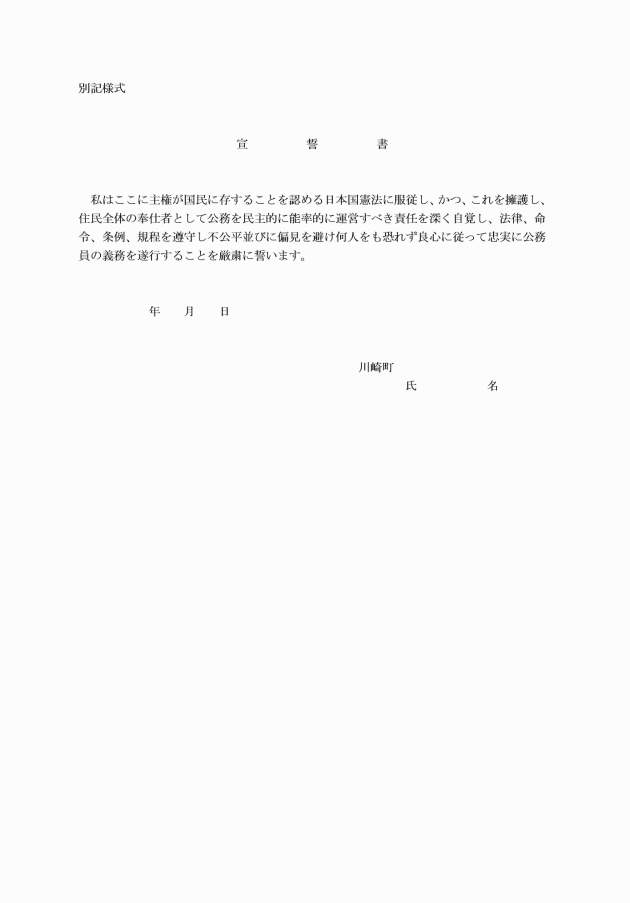 別記様式

宣　　誓　　書

私はここに主権が国民に存することを認める日本国憲法に服従し、かつ、これを擁護し、住民全体の奉仕者として公務を民主的に能率的に運営すべき責任を深く自覚し、法律、命令、条例、規程を遵守し不公平並びに偏見を避け何人をも恐れず良心に従って忠実に公務員の義務を遂行することを厳粛に誓います。

年　月　日

川崎町
氏　　名